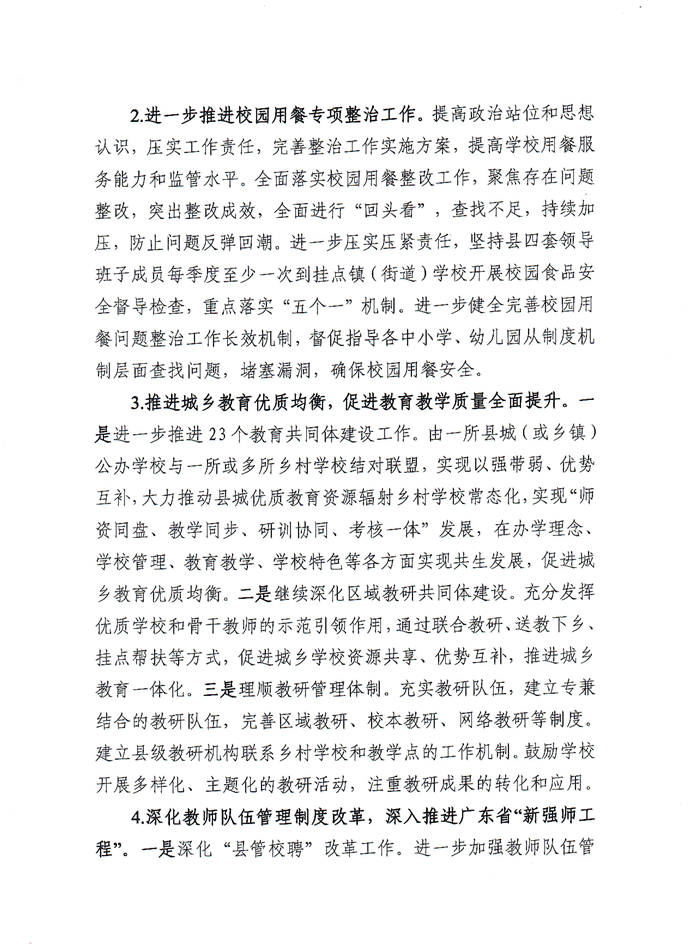 2.进一步推进校园用餐专项整治工作。提高政治站位和思想认识，压实工作责任，完善整治工作实施方案，提高学校用餐服务能力和监管水平。全面落实校园用餐整改工作，聚焦存在问题整改，突出整改成效，全面进行“回头看”，查找不足，持续加压，防止问题反弹回潮。进一步压实压紧责任，坚持县四套领导班子成员每季度至少一次到挂点镇（街道）学校开展校园食品安全督导检查，重点落实“五个一”机制。进一步健全完善校园用餐问题整治工作长效机制，督促指导各中小学、幼儿园从制度机制层面查找问题，堵塞漏洞，确保校园用餐安全。

3.推进城乡教育优质均衡，促进教育教学质量全面提升。一是进一步推进23个教育共同体建设工作。由一所县城（或乡镇）公办学校与一所或多所乡村学校结对联盟，实现以强带弱、优势互补，大力推动县城优质教育资源辐射乡村学校常态化，实现“师资同盘、教学同步、研训协同、考核一体”发展，在办学理念、学校管理、教育教学、学校特色等各方面实现共生发展，促进城乡教育优质均衡。二是继续深化区域教研共同体建设。充分发挥优质学校和骨干教师的示范引领作用，通过联合教研、送教下乡、挂点帮扶等方式，促进城乡学校资源共享、优势互补，推进城乡教育一体化。三是理顺教研管理体制。充实教研队伍，建立专兼结合的教研队伍，完善区域教研、校本教研、网络教研等制度。建立县级教研机构联系乡村学校和教学点的工作机制。鼓励学校开展多样化、主题化的教研活动，注重教研成果的转化和应用。

4.深化教师队伍管理制度改革，深入推进广东省“新强师工程”。一是深化“县管校聘”改革工作。进一步加强教师队伍管